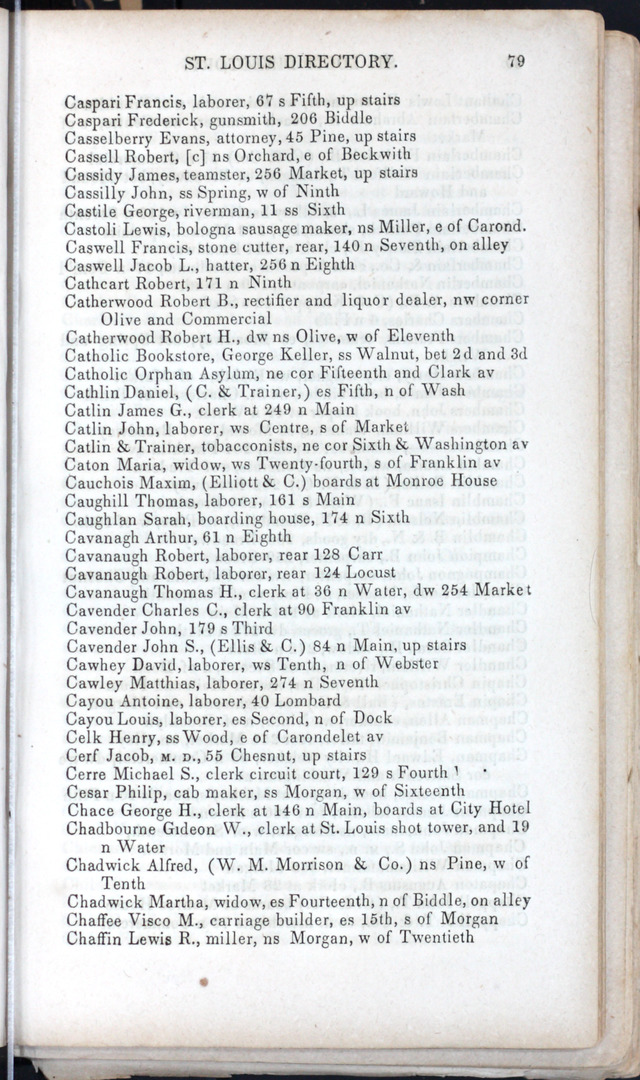 ST. LOUIS DIRECTORY. 79

Caspari Francis, laborer, 67 s Fifth, up stairs
Caspari Frederick, gunsmith, 206 Biddle
Casselberry Evans, attorney, 45 Pine, up stairs
Cassell Robert, [c] ns Orchard, e of Beckwith
Cassidy James, teamster, 256 Market, up stairs
Cassilly John, ss Spring, w of Ninth
Castile George, riverman, 11 ss Sixth
Castoli Lewis, bologna sausage maker, ns Miller, e of Carond.
Caswell Francis, stone cutter, rear, 140 n Seventh, on alley
Caswell Jacob L., hatter, 256 n Eighth
Cathcart Robert, 171 n Ninth
Catherwood Robert B., rectifier and liquor dealer, nw corner Olive and Commercial
Catherwood Robert H., dw ns Olive, w of Eleventh
Catholic Bookstore, George Keller, ss Walnut, bet 2d and 3d
Catholic Orphan Asylum, ne cor Fifteenth and Clark av
Cathlin Daniel, (C. & Trainer,) es Fifth, n of Wash
Catlin James G., clerk at 249 n Main
Catlin John, laborer, ws Centre, s of Market
Catlin & Trainer, tobacconists, ne cor Sixth & Washington av
Caton Maria, widow, ws Twenty-fourth, s of Franklin av
Cauchois Maxim, (Elliott & C.) boards at Monroe House
Caughill Thomas, laborer, 161 s Main
Caughlan Sarah, boarding house, 174 n Sixth
Cavanagh Arthur, 61 n Eighth
Cavanaugh Robert, laborer, rear 128 Carr
Cavanaugh Robert, laborer, rear 124 Locust
Cavanaugh Thomas H., clerk at 36 n Water, dw 254 Market
Cavender Charles C., clerk at 90 Franklin av
Cavender John, 179 s Third
Cavender John S., (Ellis & C.) 84 n Main, up stairs
Cawhey David, laborer, ws Tenth, n of Webster
Cawley Matthias, laborer, 274 n Seventh
Cayou Antoine, laborer, 40 Lombard
Cayou Louis, laborer, es Second, n of Dock
Celk Henry, ss Wood, e of Carondelet av
Cerf Jacob, M. D., 55 Chesnut, up stairs
Cerre Michael S., clerk circuit court, 129 s Fourth
Cesar Philip, cab maker, ss Morgan, w of Sixteenth
Chace George H., clerk at 146 n Main, boards at City Hotel
Chadbourne Gideon W., clerk at St. Louis shot tower, and 19 n Water
Chadwick Alfred, (W. M. Morrison & Co.) ns Pine, w of Tenth
Chadwick Martha, widow, es Fourteenth, n of Biddle, on alley
Chaffee Visco M., carriage builder, es 15th, s of Morgan
Chaffin Lewis R., miller, ns Morgan, w of Twentieth